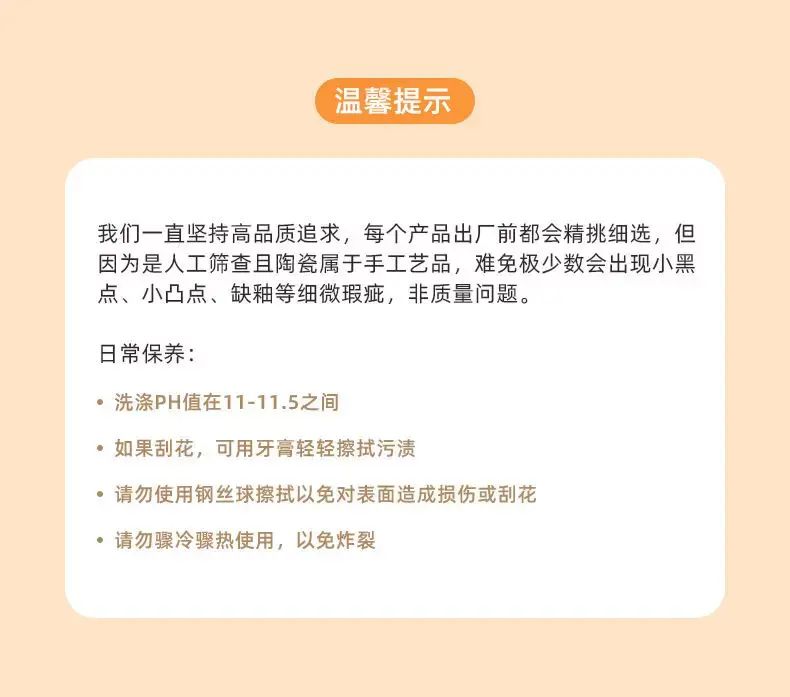 温馨提示

我们一直坚持高品质追求，每个产品出厂前都会精挑细选，但因为是人工筛查且陶瓷属于手工艺品，难免极少数会出现小黑点、小凸点、缺釉等细微瑕疵，非质量问题。

日常保养：

• 洗涤PH值在11-11.5之间

• 如果刮花，可用牙膏轻轻擦拭污渍

• 请勿使用钢丝球擦拭以免对表面造成损伤或刮花

• 请勿骤冷骤热使用，以免炸裂